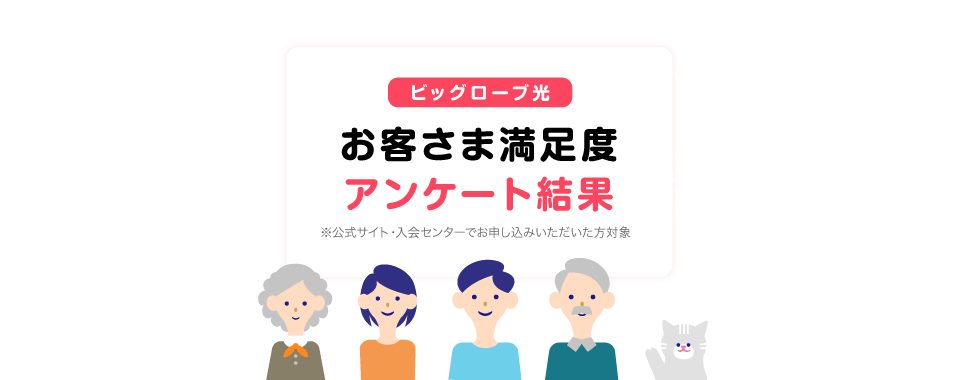 ビッグローブ光

お客さま満足度
アンケート結果

※公式サイト・入会センターでお申し込みいただいた方対象